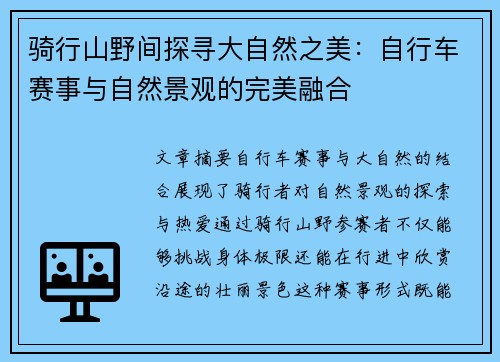 骑行山野间探寻大自然之美：自行车赛事与自然景观的完美融合

文章摘要自行车赛事与大自然的结合展现了骑行者对自然景观的探索与热爱通过骑行山野参赛者不仅能够挑战身体极限还能在行进中欣赏沿途的壮丽景色这种赛事形式既能